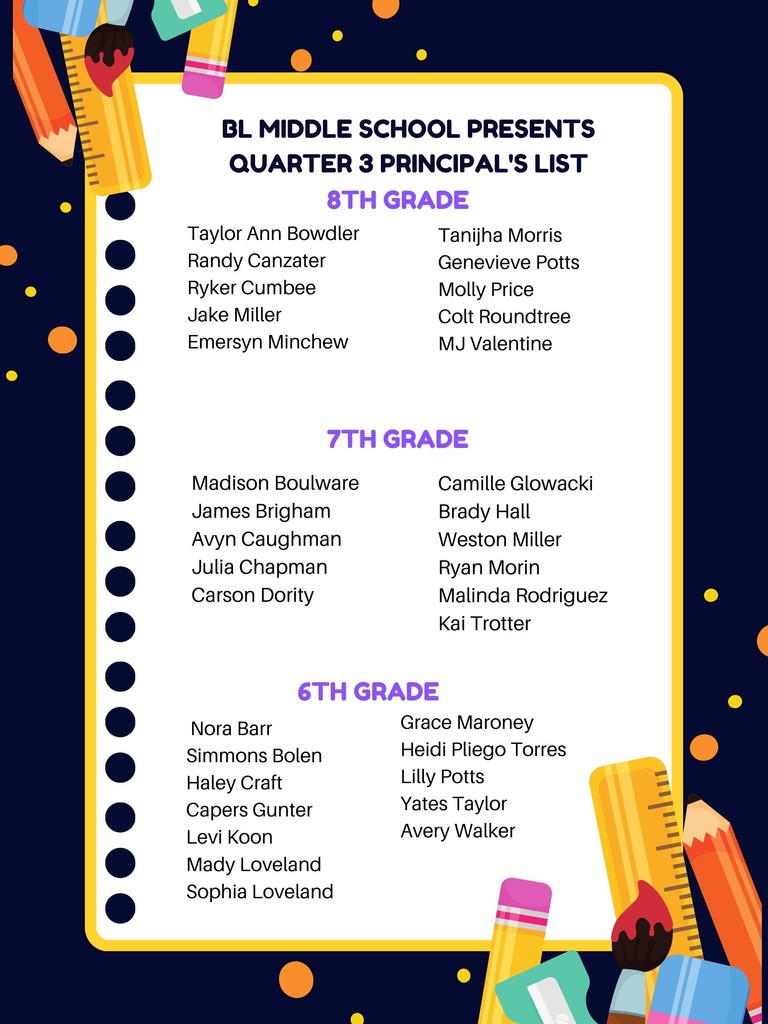 BL MIDDLE SCHOOL PRESENTS
QUARTER 3 PRINCIPAL'S LIST

8TH GRADE

Taylor Ann Bowdler
Randy Canzater
Ryker Cumbee
Jake Miller
Emersyn Minchew

Tanijha Morris
Genevieve Potts
Molly Price
Colt Roundtree
MJ Valentine

7TH GRADE

Madison Boulware
James Brigham
Avyn Caughman
Julia Chapman
Carson Dority

Camille Glowacki
Brady Hall
Weston Miller
Ryan Morin
Malinda Rodriguez
Kai Trotter

6TH GRADE

Nora Barr
Simmons Bolen
Haley Craft
Capers Gunter
Levi Koon
Mady Loveland
Sophia Loveland

Grace Maroney
Heidi Pliego Torres
Lilly Potts
Yates Taylor
Avery Walker